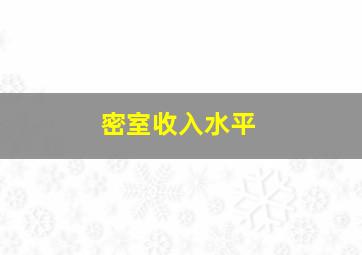 密室收入水平